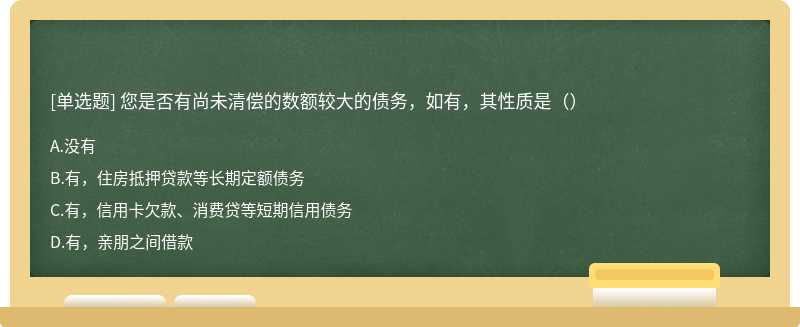 [单选题] 您是否有尚未清偿的数额较大的债务，如有，其性质是（）

A.没有

B.有，住房抵押贷款等长期定额债务

C.有，信用卡欠款、消费贷等短期信用债务

D.有，亲朋之间借款